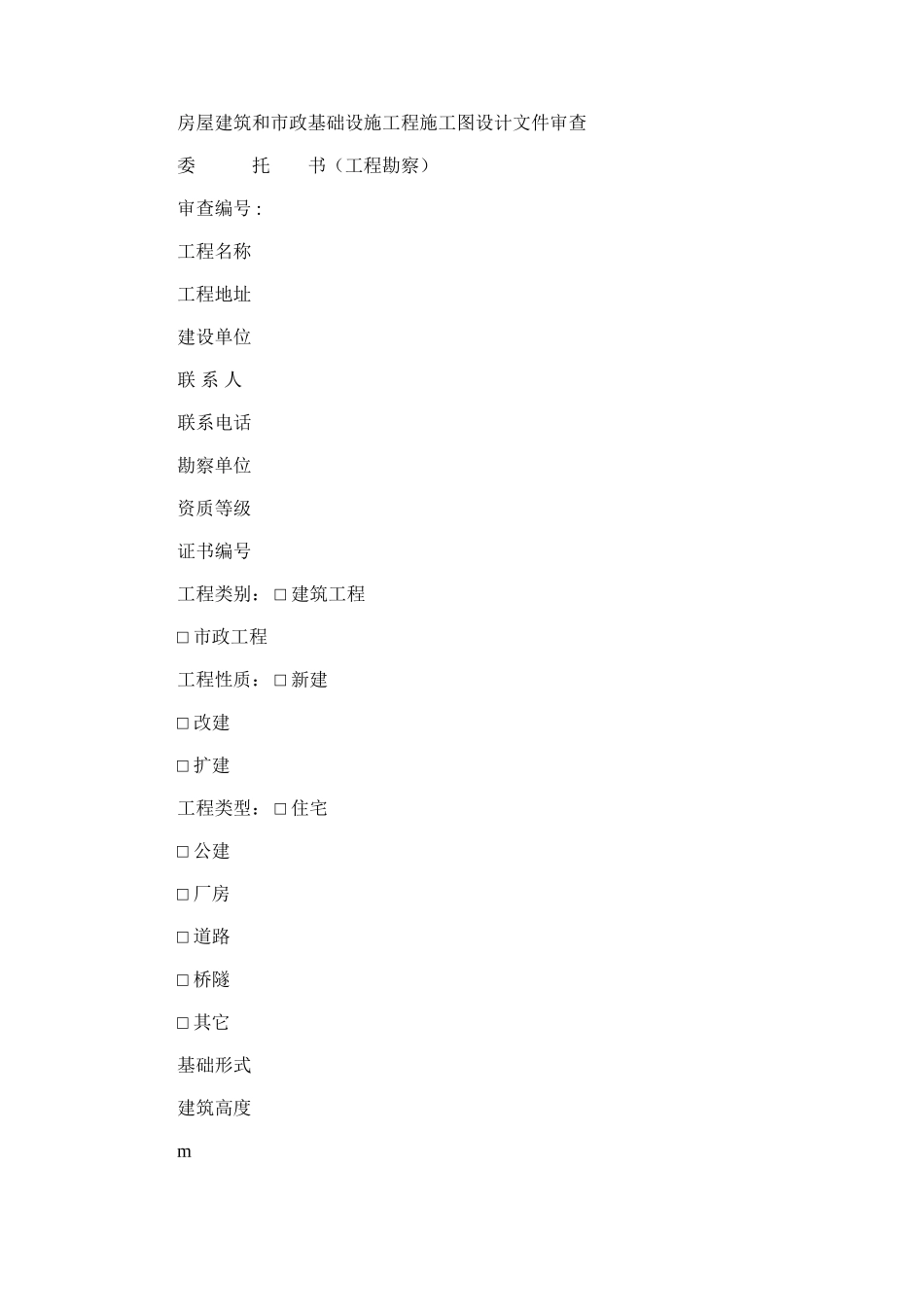 房屋建筑和市政基础设施工程施工图设计文件审查

委　　托　　书（工程勘察）

审查编号：

工程名称

工程地址

建设单位

联 系 人

联系电话

勘察单位

资质等级

证书编号

工程类别：□ 建筑工程

□ 市政工程

工程性质：□ 新建

□ 改建

□ 扩建

工程类型：□ 住宅

□ 公建

□ 厂房

□ 道路

□ 桥隧

□ 其它

基础形式

建筑高度

m